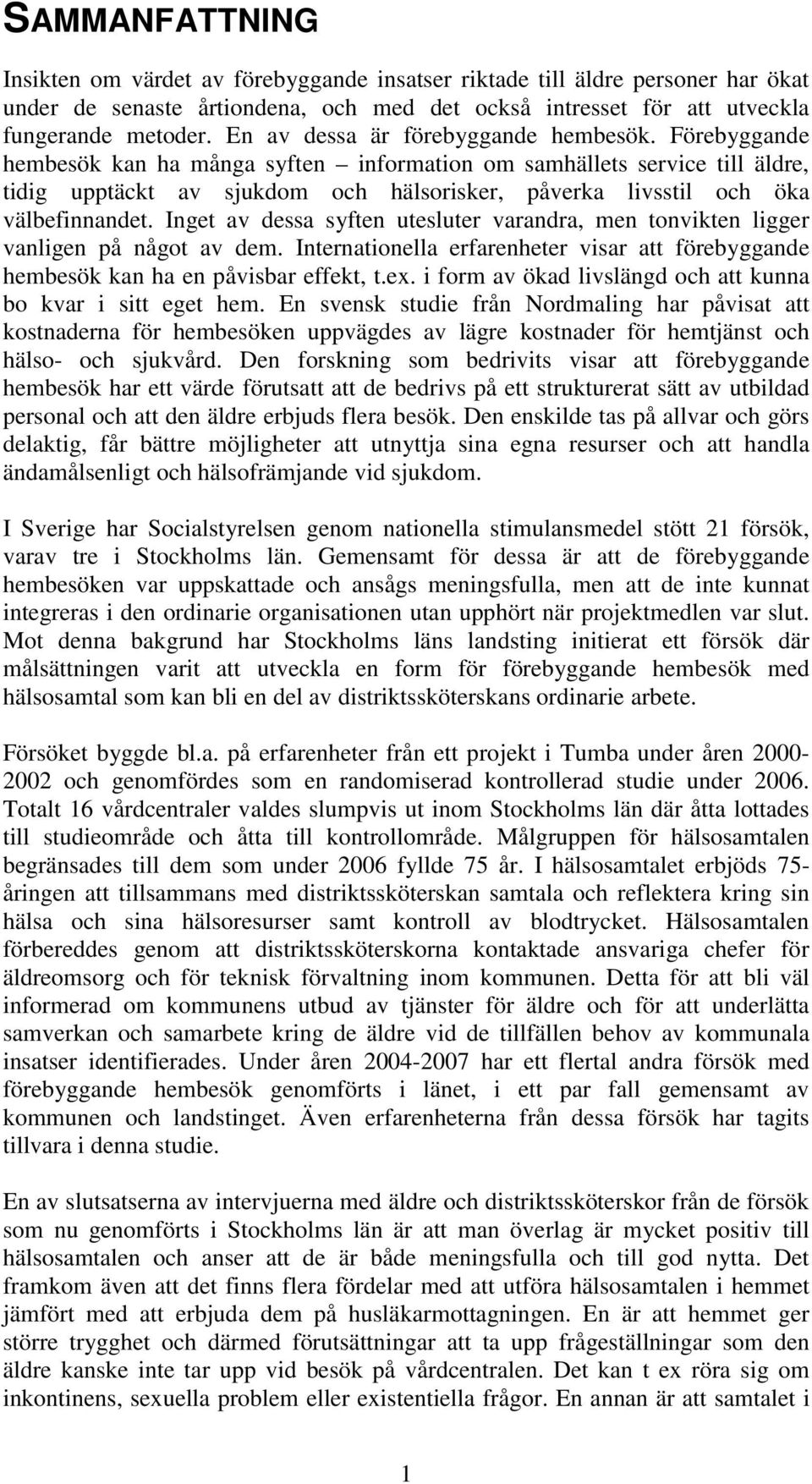 SAMMANFATTNING

Insikten om värdet av förebyggande insatser riktade till äldre personer har ökat under de senaste årtiondena, och med det också intresset för att utveckla fungerande metoder. En av dessa är förebyggande hembesök. Förebyggande hembesök kan ha många syften – information om samhällets service till äldre, tidig upptäckt av sjukdom och hälsorisker, påverka livsstil och öka välbefinnandet. Inget av dessa syften utesluter varandra, men tonvikten ligger vanligen på något av dem. Internationella erfarenheter visar att förebyggande hembesök kan ha en påvisbar effekt, t.ex. i form av ökad livslängd och att kunna bo kvar i sitt eget hem. En svensk studie från Nordmaling har påvisat att kostnaderna för hembesöken uppvägdes av lägre kostnader för hemtjänst och hälso- och sjukvård. Den forskning som bedrivits visar att förebyggande hembesök har ett värde förutsatt att de bedrivs på ett strukturerat sätt av utbildad personal och att den äldre erbjuds flera besök. Den enskilde tas på allvar och görs delaktig, får bättre möjligheter att utnyttja sina egna resurser och att handla ändamålsenligt och hälsofrämjande vid sjukdom.

I Sverige har Socialstyrelsen genom nationella stimulansmedel stött 21 försök, varav tre i Stockholms län. Gemensamt för dessa är att de förebyggande hembesöken var uppskattade och ansågs meningsfulla, men att de inte kunnat integreras i den ordinarie organisationen utan upphört när projektmedlen var slut. Mot denna bakgrund har Stockholms läns landsting initierat ett försök där målsättningen varit att utveckla en form för förebyggande hembesök med hälsosamtal som kan bli en del av distriktssköterskans ordinarie arbete.

Försöket byggde bl.a. på erfarenheter från ett projekt i Tumba under åren 2000-2002 och genomfördes som en randomiserad kontrollerad studie under 2006. Totalt 16 vårdcentraler valdes slumpvis ut inom Stockholms län där åtta lottades till studieområde och åtta till kontrollområde. Målgruppen för hälsosamtalen begränsades till dem som under 2006 fyllde 75 år. I hälsosamtalet erbjöds 75-åringen att tillsammans med distriktssköterskan samtala och reflektera kring sin hälsa och sina hälsoresurser samt kontroll av blodtrycket. Hälsosamtalen förbereddes genom att distriktssköterskorna kontaktade ansvariga chefer för äldreomsorg och för teknisk förvaltning inom kommunen. Detta för att bli väl informerad om kommunens utbud av tjänster för äldre och för att underlätta samverkan och samarbete kring de äldre vid de tillfällen behov av kommunala insatser identifierades. Under åren 2004-2007 har ett flertal andra försök med förebyggande hembesök genomförts i länet, i ett par fall gemensamt av kommunen och landstinget. Även erfarenheterna från dessa försök har tagits tillvara i denna studie.

En av slutsatserna av intervjuerna med äldre och distriktssköterskor från de försök som nu genomförts i Stockholms län är att man överlag är mycket positiv till hälsosamtalen och anser att de är både meningsfulla och till god nytta. Det framkom även att det finns flera fördelar med att utföra hälsosamtalen i hemmet jämfört med att erbjuda dem på husläkarmottagningen. En är att hemmet ger större trygghet och därmed förutsättningar att ta upp frågeställningar som den äldre kanske inte tar upp vid besök på vårdcentralen. Det kan t ex röra sig om inkontinens, sexuella problem eller existentiella frågor. En annan är att samtalet i

1